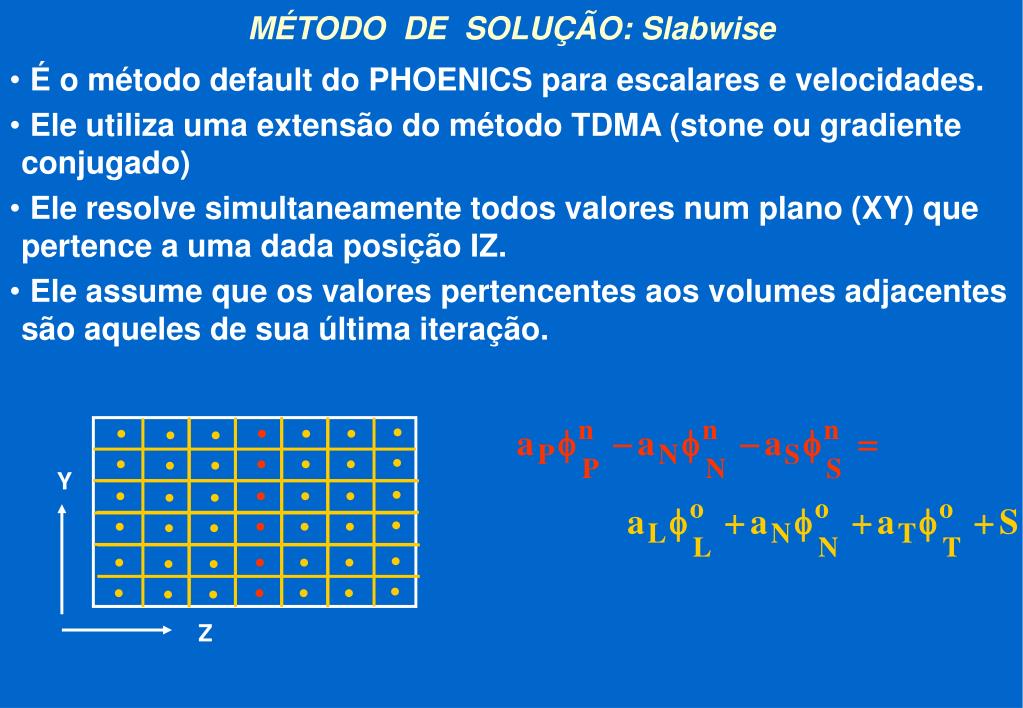 MÉTODO DE SOLUÇÃO: Slabwise

• É o método default do PHOENICS para escalares e velocidades.

• Ele utiliza uma extensão do método TDMA (stone ou gradiente conjugado)

• Ele resolve simultaneamente todos valores num plano (XY) que pertence a uma dada posição IZ.

• Ele assume que os valores pertencentes aos volumes adjacentes são aqueles de sua última iteração.

Y

Z

$a_P\phi_P^n - a_N\phi_N^n - a_S\phi_S^n =$

$a_L\phi_L^o + a_N\phi_N^o + a_T\phi_T^o + S$